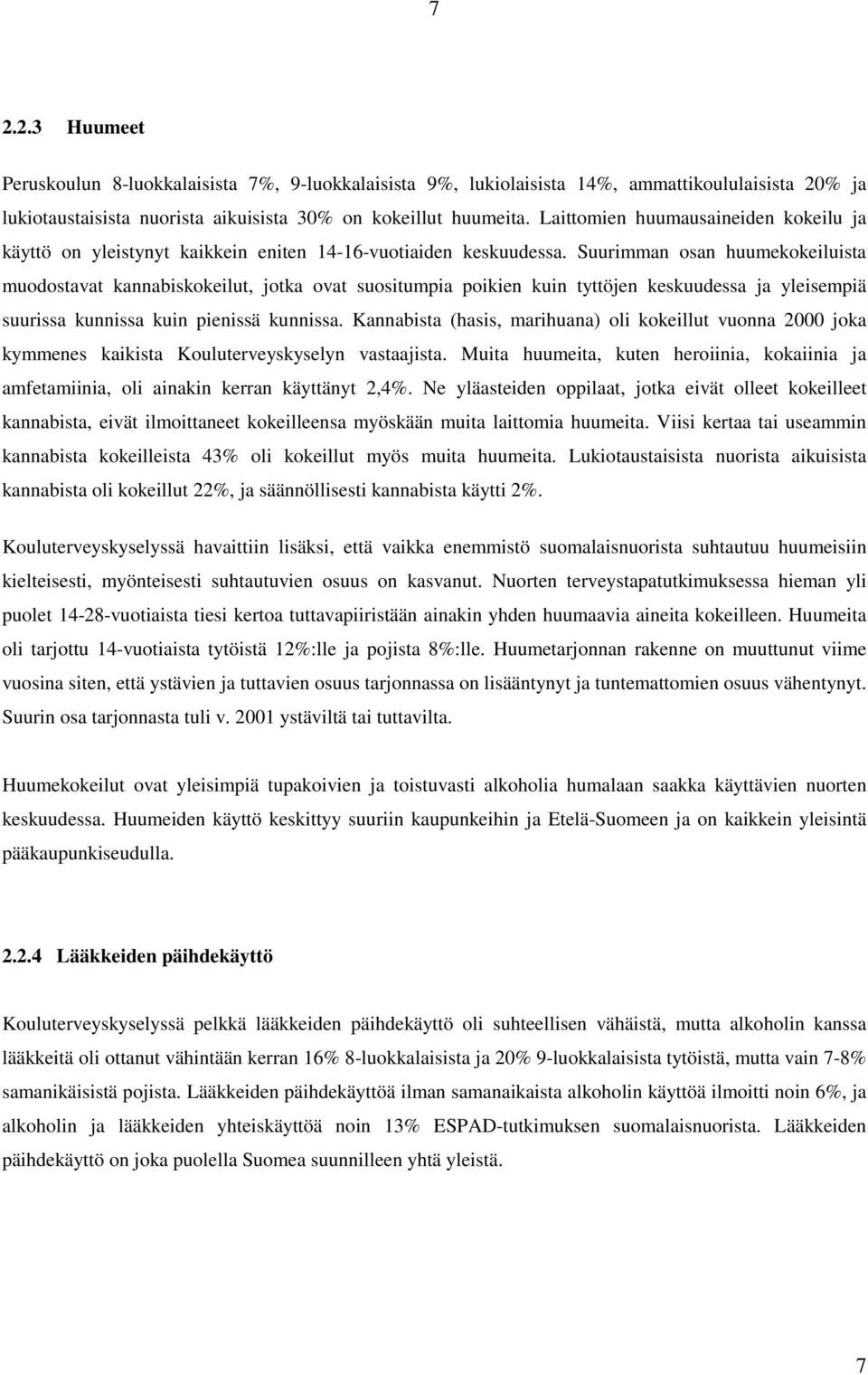 7

2.2.3 Huumeet

Peruskoulun 8-luokkalaisista 7%, 9-luokkalaisista 9%, lukiolaisista 14%, ammattikoululaisista 20% ja lukiotaustaisista nuorista aikuisista 30% on kokeillut huumeita. Laittomien huumausaineiden kokeilu ja käyttö on yleistynyt kaikkein eniten 14-16-vuotiaiden keskuudessa. Suurimman osan huumekokeiluista muodostavat kannabiskokeilut, jotka ovat suositumpia poikien kuin tyttöjen keskuudessa ja yleisempiä suurissa kunnissa kuin pienissä kunnissa. Kannabista (hasis, marihuana) oli kokeillut vuonna 2000 joka kymmenes kaikista Kouluterveyskyselyn vastaajista. Muita huumeita, kuten heroiinia, kokaiinia ja amfetamiinia, oli ainakin kerran käyttänyt 2,4%. Ne yläasteiden oppilaat, jotka eivät olleet kokeilleet kannabista, eivät ilmoittaneet kokeilleensa myöskään muita laittomia huumeita. Viisi kertaa tai useammin kannabista kokeilleista 43% oli kokeillut myös muita huumeita. Lukiotaustaisista nuorista aikuisista kannabista oli kokeillut 22%, ja säännöllisesti kannabista käytti 2%.

Kouluterveyskyselyssä havaittiin lisäksi, että vaikka enemmistö suomalaisnuorista suhtautuu huumeisiin kielteisesti, myönteisesti suhtautuvien osuus on kasvanut. Nuorten terveystapatutkimuksessa hieman yli puolet 14-28-vuotiaista tiesi kertoa tuttavapiiristään ainakin yhden huumaavia aineita kokeilleen. Huumeita oli tarjottu 14-vuotiaista tytöistä 12%:lle ja pojista 8%:lle. Huumetarjonnan rakenne on muuttunut viime vuosina siten, että ystävien ja tuttavien osuus tarjonnassa on lisääntynyt ja tuntemattomien osuus vähentynyt. Suurin osa tarjonnasta tuli v. 2001 ystäviltä tai tuttavilta.

Huumekokeilut ovat yleisimpiä tupakoivien ja toistuvasti alkoholia humalaan saakka käyttävien nuorten keskuudessa. Huumeiden käyttö keskittyy suuriin kaupunkeihin ja Etelä-Suomeen ja on kaikkein yleisintä pääkaupunkiseudulla.

2.2.4 Lääkkeiden päihdekäyttö

Kouluterveyskyselyssä pelkkä lääkkeiden päihdekäyttö oli suhteellisen vähäistä, mutta alkoholin kanssa lääkkeitä oli ottanut vähintään kerran 16% 8-luokkalaisista ja 20% 9-luokkalaisista tytöistä, mutta vain 7-8% samanikäisistä pojista. Lääkkeiden päihdekäyttöä ilman samanaikaista alkoholin käyttöä ilmoitti noin 6%, ja alkoholin ja lääkkeiden yhteiskäyttöä noin 13% ESPAD-tutkimuksen suomalaisnuorista. Lääkkeiden päihdekäyttö on joka puolella Suomea suunnilleen yhtä yleistä.

7